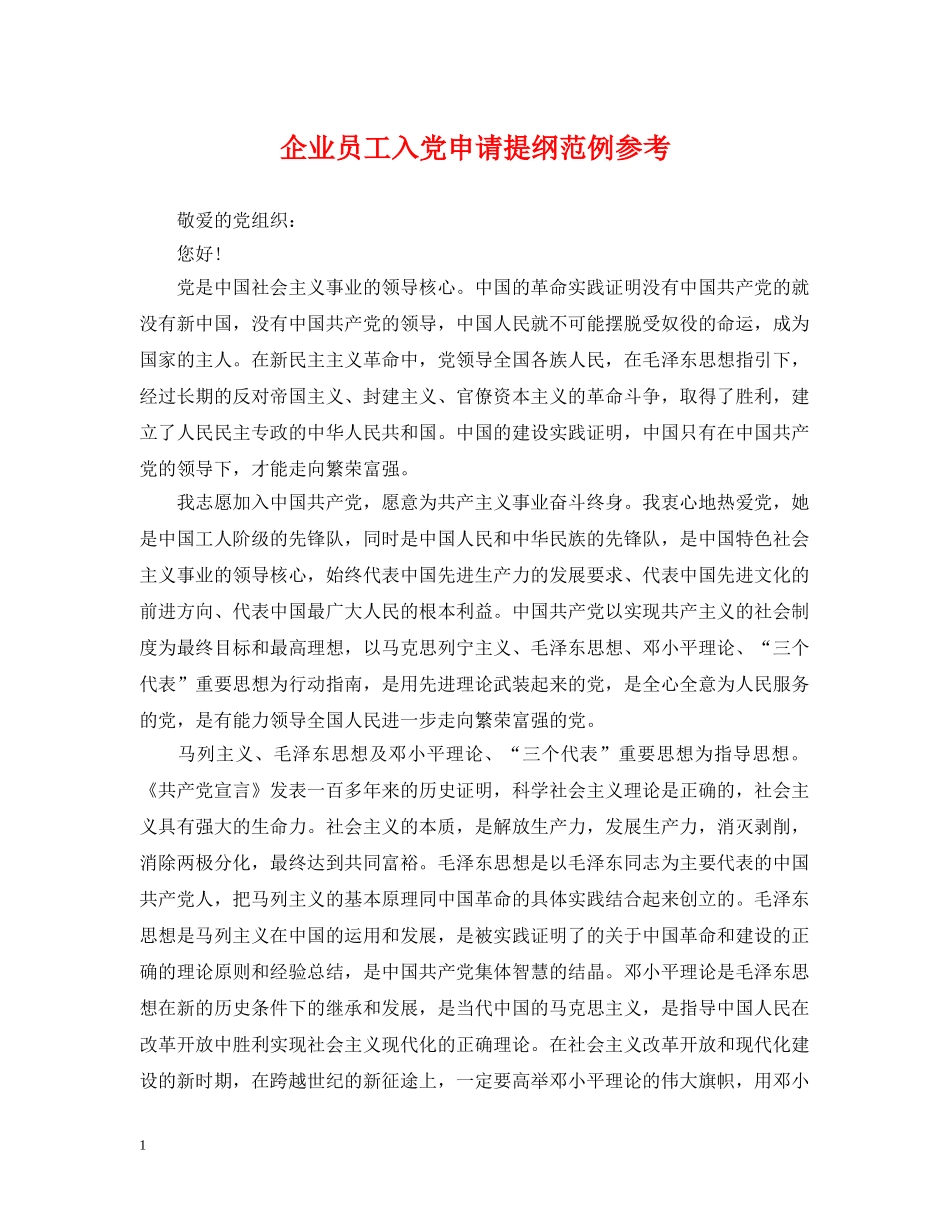 企业员工入党申请提纲范例参考

敬爱的党组织：

您好！

党是中国社会主义事业的领导核心。中国的革命实践证明没有中国共产党的就没有新中国，没有中国共产党的领导，中国人民就不可能摆脱受奴役的命运，成为国家的主人。在新民主主义革命中，党领导全国各族人民，在毛泽东思想指引下，经过长期的反对帝国主义、封建主义、官僚资本主义的革命斗争，取得了胜利，建立了人民民主专政的中华人民共和国。中国的建设实践证明，中国只有在中国共产党的领导下，才能走向繁荣富强。

我志愿加入中国共产党，愿意为共产主义事业奋斗终身。我衷心地热爱党，她是中国工人阶级的先锋队，同时是中国人民和中华民族的先锋队，是中国特色社会主义事业的领导核心，始终代表中国先进生产力的发展要求、代表中国先进文化的前进方向、代表中国最广大人民的根本利益。中国共产党以实现共产主义的社会制度为最终目标和最高理想，以马克思列宁主义、毛泽东思想、邓小平理论、“三个代表”重要思想为行动指南，是用先进理论武装起来的党，是全心全意为人民服务的党，是有能力领导全国人民进一步走向繁荣富强的党。

马列主义、毛泽东思想及邓小平理论、“三个代表”重要思想为指导思想。《共产党宣言》发表一百多年来的历史证明，科学社会主义理论是正确的，社会主义具有强大的生命力。社会主义的本质，是解放生产力，发展生产力，消灭剥削，消除两极分化，最终达到共同富裕。毛泽东思想是以毛泽东同志为主要代表的中国共产党人，把马列主义的基本原理同中国革命的具体实践结合起来创立的。毛泽东思想是马列主义在中国的运用和发展，是被实践证明了的关于中国革命和建设的正确的理论原则和经验总结，是中国共产党集体智慧的结晶。邓小平理论是毛泽东思想在新的历史条件下的继承和发展，是当代中国的马克思主义，是指导中国人民在改革开放中胜利实现社会主义现代化的正确理论。在社会主义改革开放和现代化建设的新时期，在跨越世纪的新征途上，一定要高举邓小平理论的伟大旗帜，用邓小

1